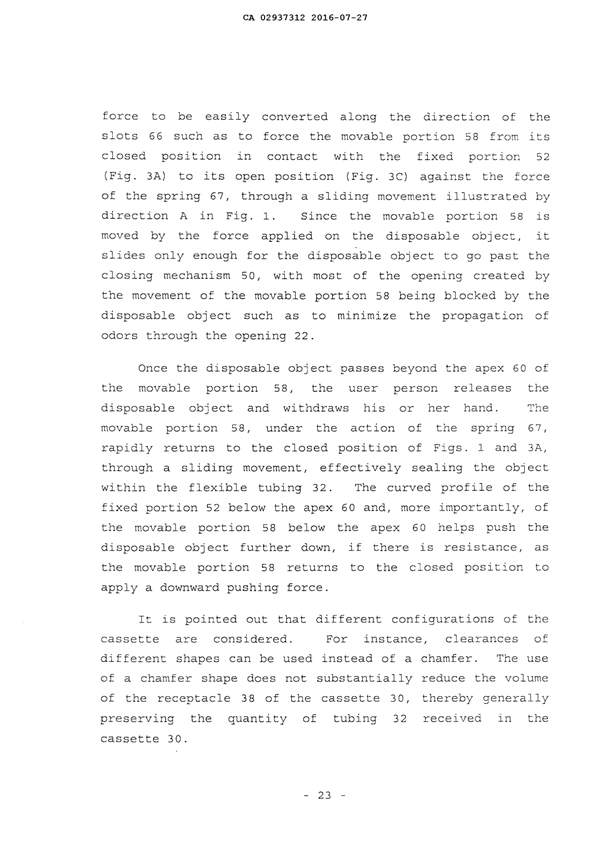 CA 02937312 2016-07-27

force to be easily converted along the direction of the slots 66 such as to force the movable portion 58 from its closed position in contact with the fixed portion 52 (Fig. 3A) to its open position (Fig. 3C) against the force of the spring 67, through a sliding movement illustrated by direction A in Fig. 1. Since the movable portion 58 is moved by the force applied on the disposable object, it slides only enough for the disposable object to go past the closing mechanism 50, with most of the opening created by the movement of the movable portion 58 being blocked by the disposable object such as to minimize the propagation of odors through the opening 22.

Once the disposable object passes beyond the apex 60 of the movable portion 58, the user person releases the disposable object and withdraws his or her hand. The movable portion 58, under the action of the spring 67, rapidly returns to the closed position of Figs. 1 and 3A, through a sliding movement, effectively sealing the object within the flexible tubing 32. The curved profile of the fixed portion 52 below the apex 60 and, more importantly, of the movable portion 58 below the apex 60 helps push the disposable object further down, if there is resistance, as the movable portion 58 returns to the closed position to apply a downward pushing force.

It is pointed out that different configurations of the cassette are considered. For instance, clearances of different shapes can be used instead of a chamfer. The use of a chamfer shape does not substantially reduce the volume of the receptacle 38 of the cassette 30, thereby generally preserving the quantity of tubing 32 received in the cassette 30.

- 23 -